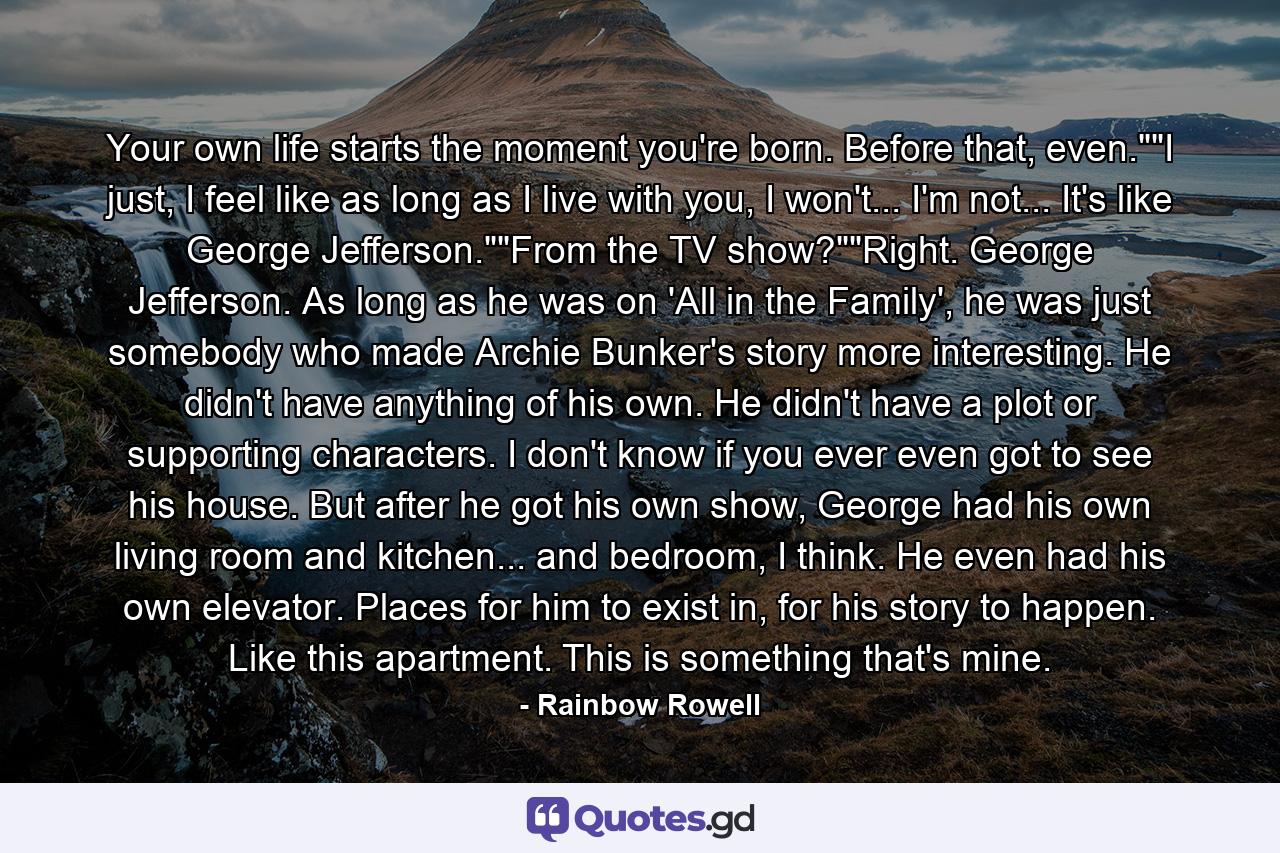 Your own life starts the moment you're born. Before that, even.""I just, I feel like as long as I live with you, I won't... I'm not... It's like George Jefferson.""From the TV show?""Right. George Jefferson. As long as he was on 'All in the Family', he was just somebody who made Archie Bunker's story more interesting. He didn't have anything of his own. He didn't have a plot or supporting characters. I don't know if you ever even got to see his house. But after he got his own show, George had his own living room and kitchen... and bedroom, I think. He even had his own elevator. Places for him to exist in, for his story to happen. Like this apartment. This is something that's mine.

- Rainbow Rowell

Quotes.gd